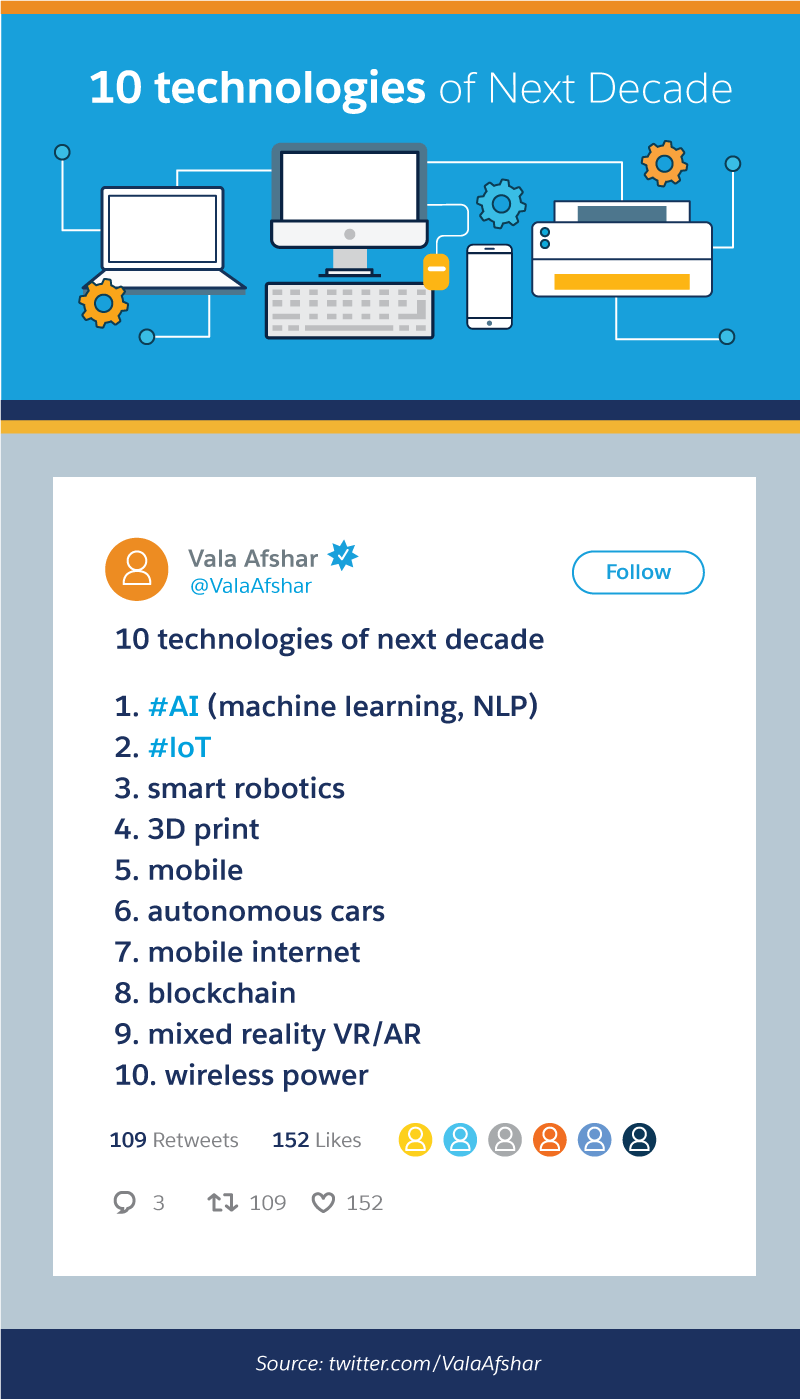 10 technologies of Next Decade

Vala Afshar
@ValaAfshar

Follow

10 technologies of next decade

1. #AI (machine learning, NLP)
2. #IoT
3. smart robotics
4. 3D print
5. mobile
6. autonomous cars
7. mobile internet
8. blockchain
9. mixed reality VR/AR
10. wireless power

109 Retweets 152 Likes

3 109 152

Source: twitter.com/ValaAfshar